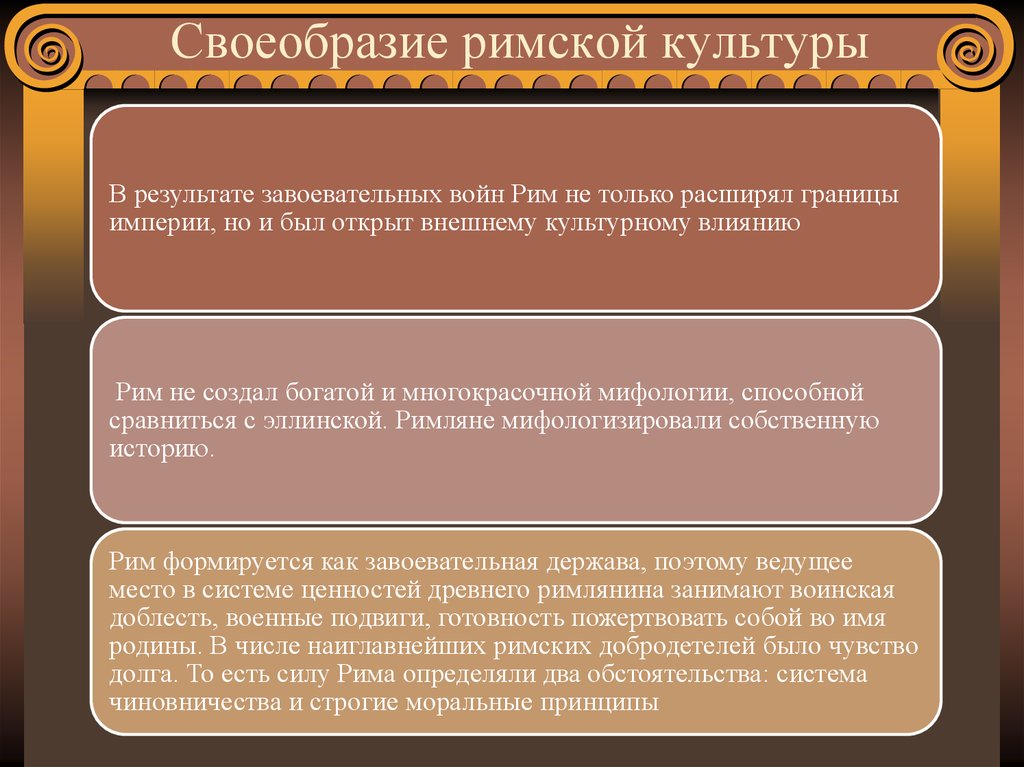 Своеобразие римской культуры

В результате завоевательных войн Рим не только расширял границы империи, но и был открыт внешнему культурному влиянию

Рим не создал богатой и многокрасочной мифологии, способной сравниться с эллинской. Римляне мифологизировали собственную историю.

Рим формируется как завоевательная держава, поэтому ведущее место в системе ценностей древнего римлянина занимают воинская доблесть, военные подвиги, готовность пожертвовать собой во имя родины. В числе наиглавнейших римских добродетелей было чувство долга. То есть силу Рима определяли два обстоятельства: система чиновничества и строгие моральные принципы